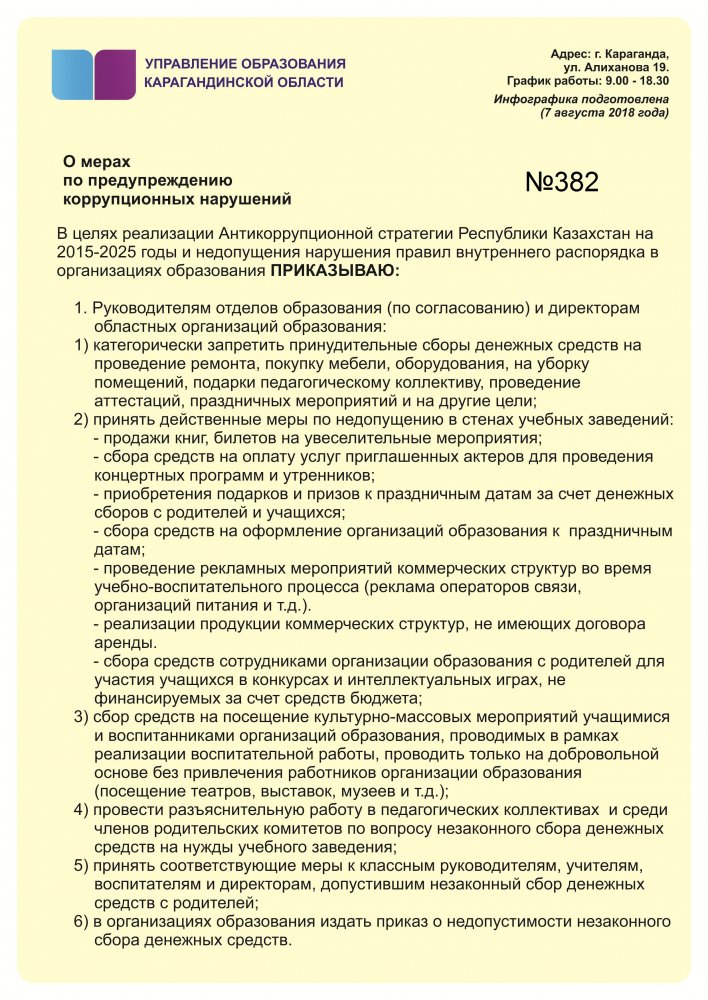 УПРАВЛЕНИЕ ОБРАЗОВАНИЯ
КАРАГАНДИНСКОЙ ОБЛАСТИ

Адрес: г. Караганда, ул. Алиханова 19.
График работы: 9.00 - 18.30
Инфографика подготовлена (7 августа 2018 года)

О мерах
по предупреждению
коррупционных нарушений

№382

В целях реализации Антикоррупционной стратегии Республики Казахстан на 2015-2025 годы и недопущения нарушения правил внутреннего распорядка в организациях образования ПРИКАЗЫВАЮ:

1. Руководителям отделов образования (по согласованию) и директорам областных организаций образования:
1) категорически запретить принудительные сборы денежных средств на проведение ремонта, покупку мебели, оборудования, на уборку помещений, подарки педагогическому коллективу, проведение аттестаций, праздничных мероприятий и на другие цели;
2) принять действенные меры по недопущению в стенах учебных заведений:
- продажи книг, билетов на увеселительные мероприятия;
- сбора средств на оплату услуг приглашенных актеров для проведения концертных программ и утренников;
- приобретения подарков и призов к праздничным датам за счет денежных сборов с родителей и учащихся;
- сбора средств на оформление организаций образования к праздничным датам;
- проведение рекламных мероприятий коммерческих структур во время учебно-воспитательного процесса (реклама операторов связи, организаций питания и т.д.).
- реализации продукции коммерческих структур, не имеющих договора аренды.
- сбора средств сотрудниками организации образования с родителей для участия учащихся в конкурсах и интеллектуальных играх, не финансируемых за счет средств бюджета;
3) сбор средств на посещение культурно-массовых мероприятий учащимися и воспитанниками организаций образования, проводимых в рамках реализации воспитательной работы, проводить только на добровольной основе без привлечения работников организации образования (посещение театров, выставок, музеев и т.д.);
4) провести разъяснительную работу в педагогических коллективах и среди членов родительских комитетов по вопросу незаконного сбора денежных средств на нужды учебного заведения;
5) принять соответствующие меры к классным руководителям, учителям, воспитателям и директорам, допустившим незаконный сбор денежных средств с родителей;
6) в организациях образования издать приказ о недопустимости незаконного сбора денежных средств.